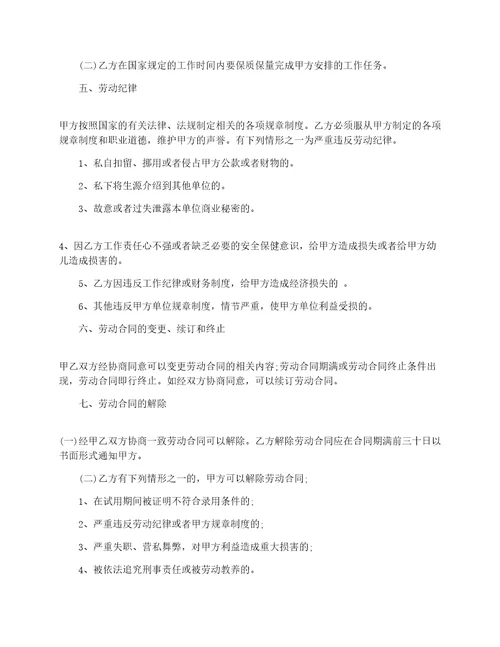 (二)乙方在国家规定的工作时间内要保质保量完成甲方安排的工作任务。

五、劳动纪律

甲方按照国家的有关法律、法规制定相关的各项规章制度。乙方必须服从甲方制定的各项规章制度和职业道德，维护甲方的声誉。有下列情形之一为严重违反劳动纪律。

1、私自扣留、挪用或者侵占甲方公款或者财物的。

2、私下将生源介绍到其他单位的。

3、故意或者过失泄露本单位商业秘密的。

4、因乙方工作责任心不强或者缺乏必要的安全保健意识，给甲方造成损失或者给甲方幼儿造成损害的。

5、乙方因违反工作纪律或财务制度，给甲方造成经济损失的 。

6、其他违反甲方单位规章制度，情节严重，使甲方单位利益受损的。

六、劳动合同的变更、续订和终止

甲乙双方经协商同意可以变更劳动合同的相关内容;劳动合同期满或劳动合同终止条件出现，劳动合同即行终止。如经双方协商同意，可以续订劳动合同。

七、劳动合同的解除

(一)经甲乙双方协商一致劳动合同可以解除。乙方解除劳动合同应在合同期满前三十日以书面形式通知甲方。

(二)乙方有下列情形之一的，甲方可以解除劳动合同;

1、在试用期间被证明不符合录用条件的;

2、严重违反劳动纪律或者甲方规章制度的;

3、严重失职、营私舞弊，对甲方利益造成重大损害的;

4、被依法追究刑事责任或被劳动教养的。